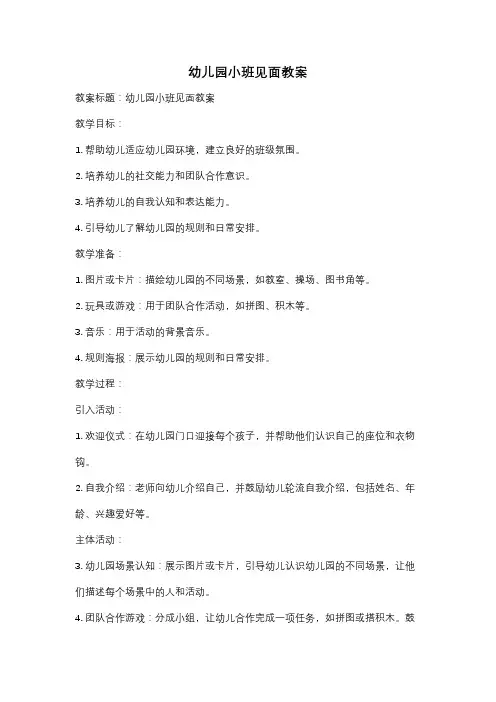 幼儿园小班见面教案

教案标题：幼儿园小班见面教案

教学目标：

1. 帮助幼儿适应幼儿园环境，建立良好的班级氛围。

2. 培养幼儿的社交能力和团队合作意识。

3. 培养幼儿的自我认知和表达能力。

4. 引导幼儿了解幼儿园的规则和日常安排。

教学准备：

1. 图片或卡片：描绘幼儿园的不同场景，如教室、操场、图书角等。

2. 玩具或游戏：用于团队合作活动，如拼图、积木等。

3. 音乐：用于活动的背景音乐。

4. 规则海报：展示幼儿园的规则和日常安排。

教学过程：

引入活动：

1. 欢迎仪式：在幼儿园门口迎接每个孩子，并帮助他们认识自己的座位和衣物钩。

2. 自我介绍：老师向幼儿介绍自己，并鼓励幼儿轮流自我介绍，包括姓名、年龄、兴趣爱好等。

主体活动：

3. 幼儿园场景认知：展示图片或卡片，引导幼儿认识幼儿园的不同场景，让他们描述每个场景中的人和活动。

4. 团队合作游戏：分成小组，让幼儿合作完成一项任务，如拼图或搭积木。鼓